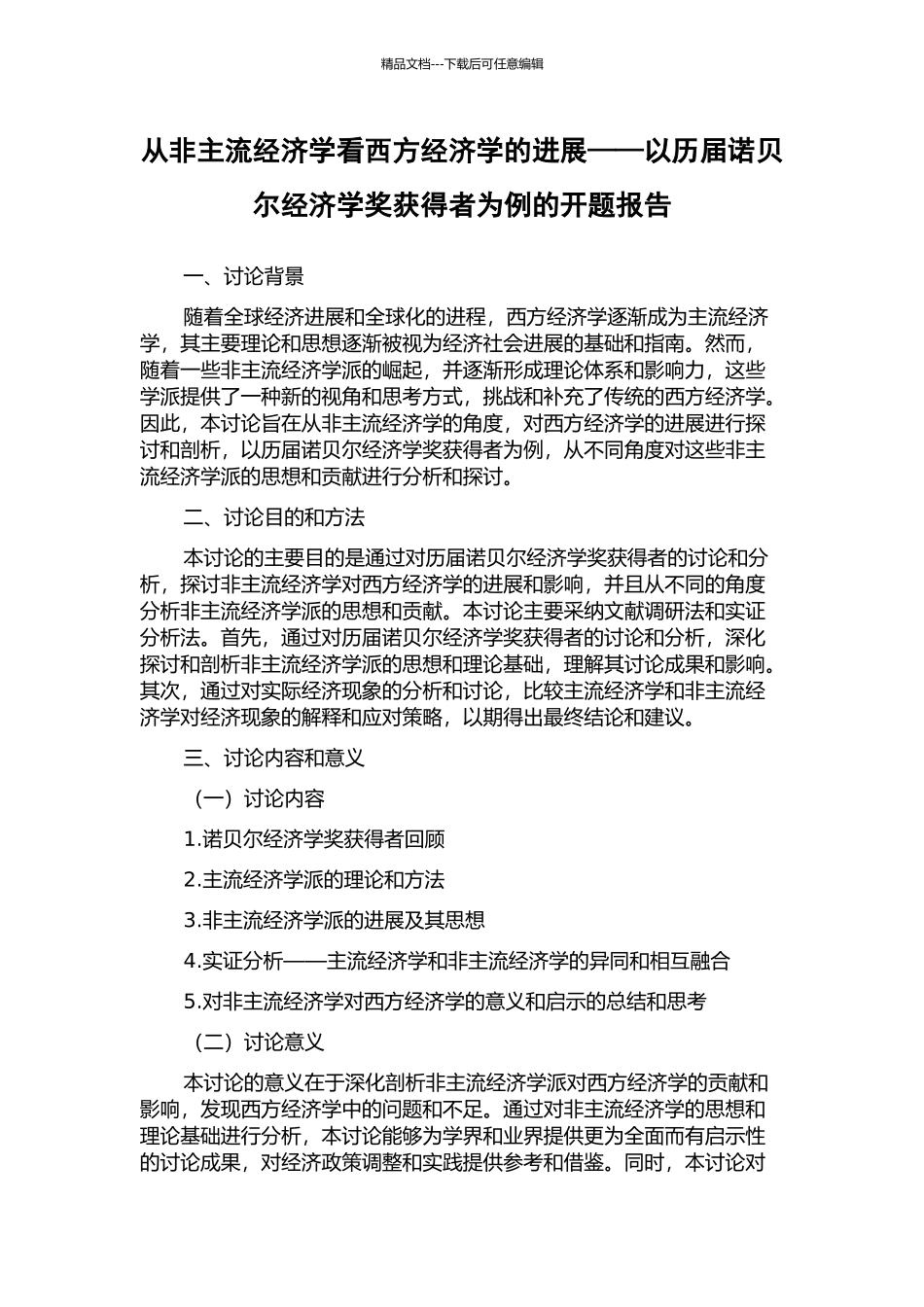 精品文档---下载后可任意编辑

从非主流经济学看西方经济学的进展——以历届诺贝尔经济学奖获得者为例的开题报告

一、讨论背景

随着全球经济进展和全球化的进程，西方经济学逐渐成为主流经济学，其主要理论和思想逐渐被视为经济社会进展的基础和指南。然而，随着一些非主流经济学派的崛起，并逐渐形成理论体系和影响力，这些学派提供了一种新的视角和思考方式，挑战和补充了传统的西方经济学。因此，本讨论旨在从非主流经济学的角度，对西方经济学的进展进行探讨和剖析，以历届诺贝尔经济学奖获得者为例，从不同角度对这些非主流经济学派的思想和贡献进行分析和探讨。

二、讨论目的和方法

本讨论的主要目的是通过对历届诺贝尔经济学奖获得者的讨论和分析，探讨非主流经济学对西方经济学的进展和影响，并且从不同的角度分析非主流经济学派的思想和贡献。本讨论主要采纳文献调研法和实证分析法。首先，通过对历届诺贝尔经济学奖获得者的讨论和分析，深化探讨和剖析非主流经济学派的思想和理论基础，理解其讨论成果和影响。其次，通过对实际经济现象的分析和讨论，比较主流经济学和非主流经济学对经济现象的解释和应对策略，以期得出最终结论和建议。

三、讨论内容和意义

（一）讨论内容

1.诺贝尔经济学奖获得者回顾

2.主流经济学派的理论和方法

3.非主流经济学派的进展及其思想

4.实证分析——主流经济学和非主流经济学的异同和相互融合

5.对非主流经济学对西方经济学的意义和启示的总结和思考

（二）讨论意义

本讨论的意义在于深化剖析非主流经济学派对西方经济学的贡献和影响，发现西方经济学中的问题和不足。通过对非主流经济学的思想和理论基础进行分析，本讨论能够为学界和业界提供更为全面而有启示性的讨论成果，对经济政策调整和实践提供参考和借鉴。同时，本讨论对